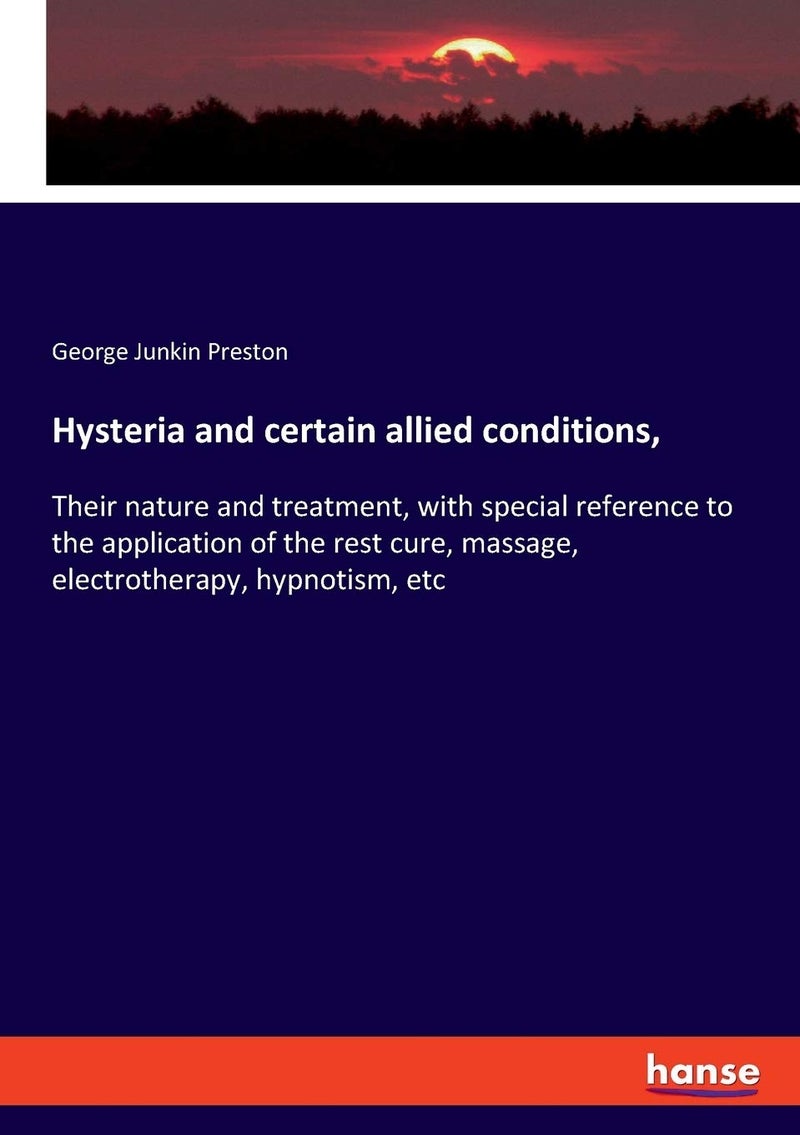 George Junkin Preston

Hysteria and certain allied conditions,

Their nature and treatment, with special reference to the application of the rest cure, massage, electrotherapy, hypnotism, etc

hanse